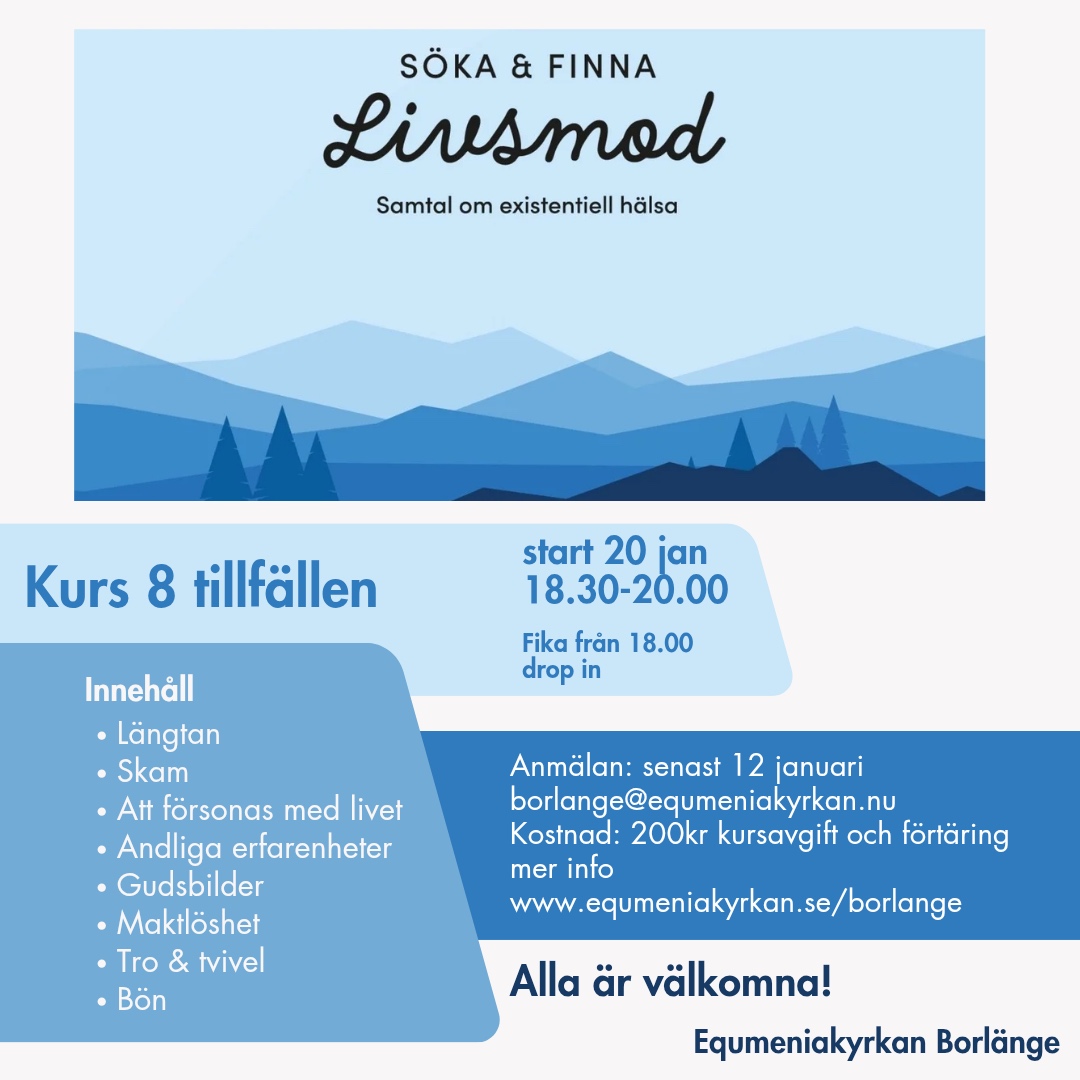 SÖKA & FINNA

Livsmod

Samtal om existentiell hälsa

Kurs 8 tillfällen

start 20 jan
18.30-20.00

Fika från 18.00
drop in

Innehåll
• Längtan
• Skam
• Att försonas med livet
• Andliga erfarenheter
• Gudsbilder
• Maktlöshet
• Tro & tvivel
• Bön

Anmälan: senast 12 januari
borlange@equmeniakyrkan.nu
Kostnad: 200kr kursavgift och förtäring
mer info
www.equmeniakyrkan.se/borlange

Alla är välkomna!

Equmeniakyrkan Borlänge